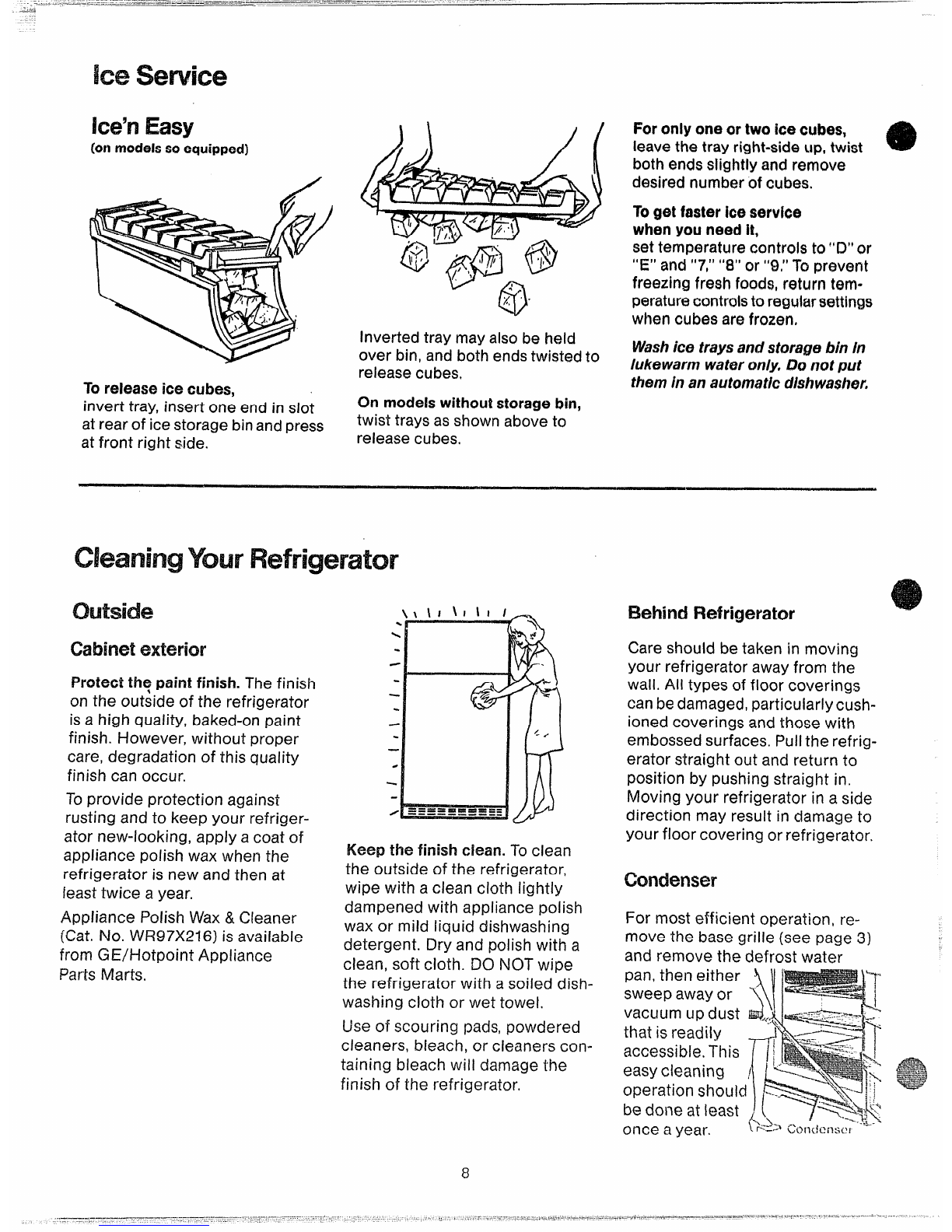 Ice Service

Ice'n Easy
(on models so equipped)

To release ice cubes,
invert tray, insert one end in slot at rear of ice storage bin and press at front right side.

Inverted tray may also be held over bin, and both ends twisted to release cubes.

On models without storage bin,
twist trays as shown above to release cubes.

For only one or two ice cubes,
leave the tray right-side up, twist both ends slightly and remove desired number of cubes.

To get faster ice service when you need it,
set temperature controls to "D" or "E" and "7," "8" or "9." To prevent freezing fresh foods, return temperature controls to regular settings when cubes are frozen.

Wash ice trays and storage bin in lukewarm water only. Do not put them in an automatic dishwasher.

Cleaning Your Refrigerator

Outside

Cabinet exterior

Protect the paint finish. The finish on the outside of the refrigerator is a high quality, baked-on paint finish. However, without proper care, degradation of this quality finish can occur.

To provide protection against rusting and to keep your refrigerator new-looking, apply a coat of appliance polish wax when the refrigerator is new and then at least twice a year.

Appliance Polish Wax & Cleaner (Cat. No. WR97X216) is available from GE/Hotpoint Appliance Parts Marts.

Keep the finish clean. To clean the outside of the refrigerator, wipe with a clean cloth lightly dampened with appliance polish wax or mild liquid dishwashing detergent. Dry and polish with a clean, soft cloth. DO NOT wipe the refrigerator with a soiled dishwashing cloth or wet towel.

Use of scouring pads, powdered cleaners, bleach, or cleaners containing bleach will damage the finish of the refrigerator.

Behind Refrigerator

Care should be taken in moving your refrigerator away from the wall. All types of floor coverings can be damaged, particularly cushioned coverings and those with embossed surfaces. Pull the refrigerator straight out and return to position by pushing straight in. Moving your refrigerator in a side direction may result in damage to your floor covering or refrigerator.

Condenser

For most efficient operation, remove the base grille (see page 3) and remove the defrost water pan, then either sweep away or vacuum up dust that is readily accessible. This easy cleaning operation should be done at least once a year.

Condenser

8